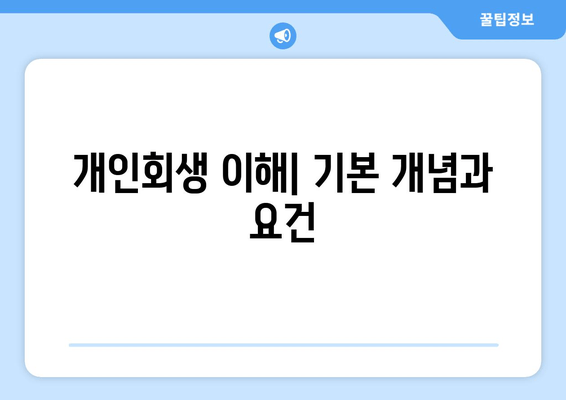 꿀팁정보

개인회생 이해| 기본 개념과 요건